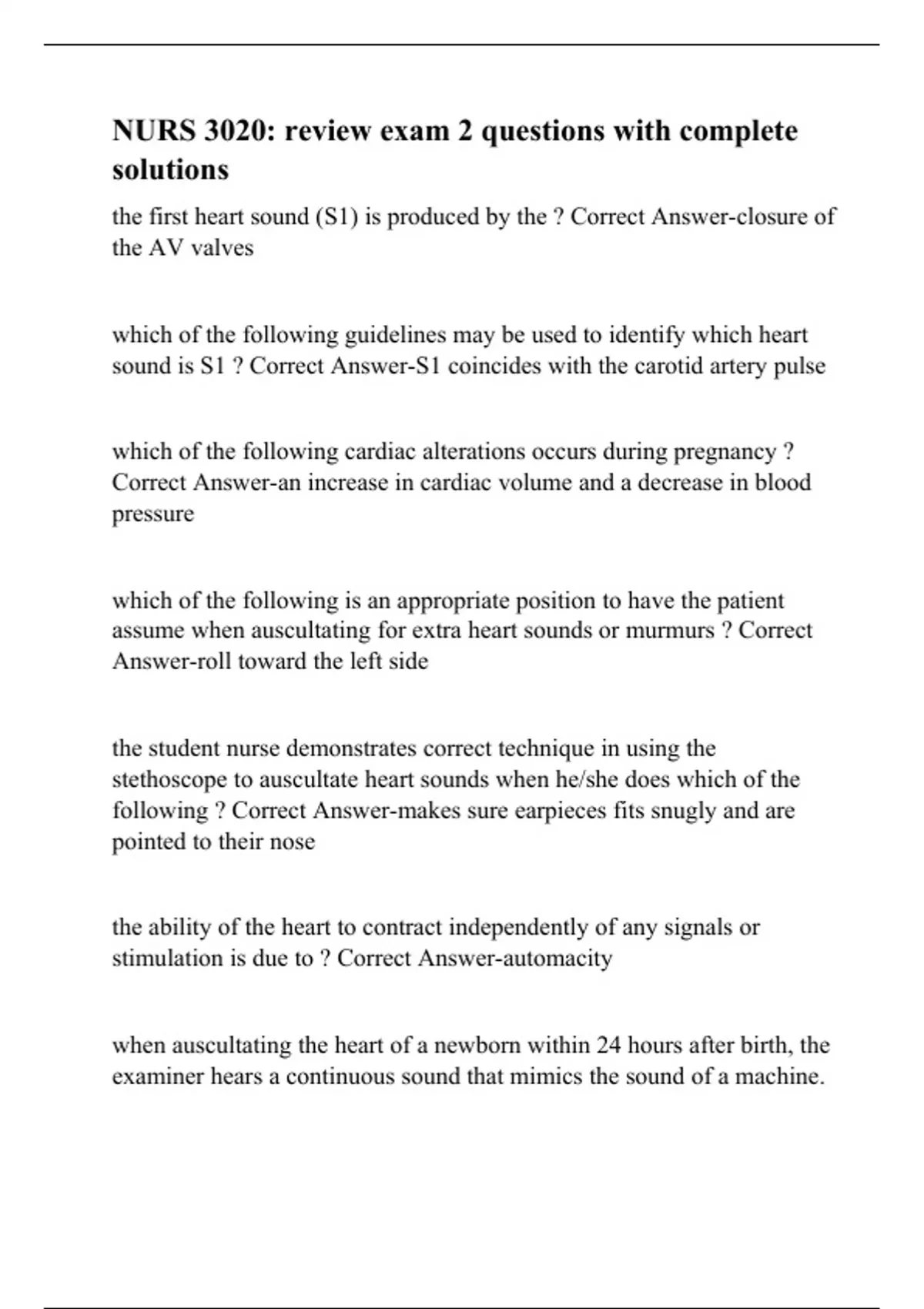 NURS 3020: review exam 2 questions with complete solutions

the first heart sound (S1) is produced by the ? Correct Answer-closure of the AV valves

which of the following guidelines may be used to identify which heart sound is S1 ? Correct Answer-S1 coincides with the carotid artery pulse

which of the following cardiac alterations occurs during pregnancy ? Correct Answer-an increase in cardiac volume and a decrease in blood pressure

which of the following is an appropriate position to have the patient assume when auscultating for extra heart sounds or murmurs ? Correct Answer-roll toward the left side

the student nurse demonstrates correct technique in using the stethoscope to auscultate heart sounds when he/she does which of the following ? Correct Answer-makes sure earpieces fits snugly and are pointed to their nose

the ability of the heart to contract independently of any signals or stimulation is due to ? Correct Answer-automacity

when auscultating the heart of a newborn within 24 hours after birth, the examiner hears a continuous sound that mimics the sound of a machine.